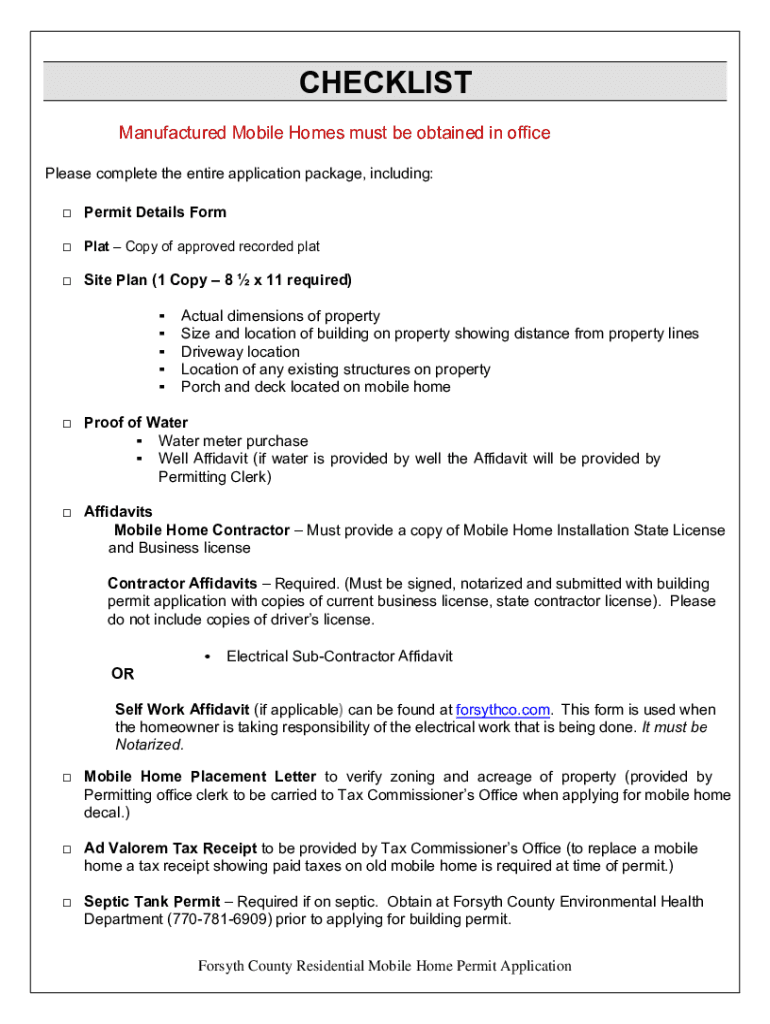 CHECKLIST

Manufactured Mobile Homes must be obtained in office

Please complete the entire application package, including:

□ Permit Details Form

□ Plat – Copy of approved recorded plat

□ Site Plan (1 Copy – 8 ½ x 11 required)

▪ Actual dimensions of property
▪ Size and location of building on property showing distance from property lines
▪ Driveway location
▪ Location of any existing structures on property
▪ Porch and deck located on mobile home

□ Proof of Water
▪ Water meter purchase
▪ Well Affidavit (if water is provided by well the Affidavit will be provided by Permitting Clerk)

□ Affidavits
Mobile Home Contractor – Must provide a copy of Mobile Home Installation State License and Business license

Contractor Affidavits – Required. (Must be signed, notarized and submitted with building permit application with copies of current business license, state contractor license). Please do not include copies of driver's license.

• Electrical Sub-Contractor Affidavit

OR

Self Work Affidavit (if applicable) can be found at forsythco.com. This form is used when the homeowner is taking responsibility of the electrical work that is being done. It must be Notarized.

□ Mobile Home Placement Letter to verify zoning and acreage of property (provided by Permitting office clerk to be carried to Tax Commissioner's Office when applying for mobile home decal.)

□ Ad Valorem Tax Receipt to be provided by Tax Commissioner's Office (to replace a mobile home a tax receipt showing paid taxes on old mobile home is required at time of permit.)

□ Septic Tank Permit – Required if on septic. Obtain at Forsyth County Environmental Health Department (770-781-6909) prior to applying for building permit.

Forsyth County Residential Mobile Home Permit Application